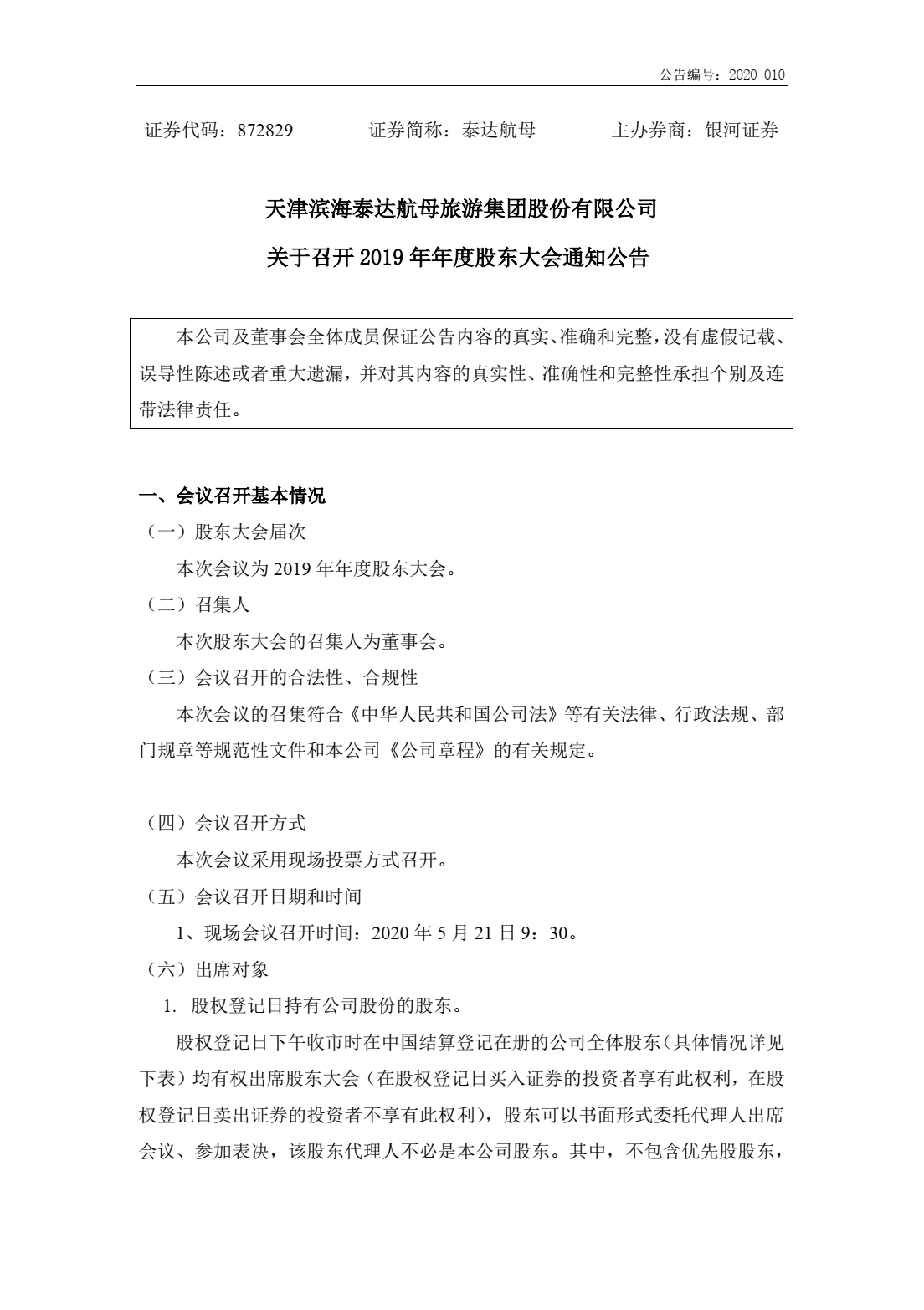 公告编号：2020-010

证券代码：872829　　证券简称：泰达航母　　主办券商：银河证券

天津滨海泰达航母旅游集团股份有限公司

关于召开 2019 年年度股东大会通知公告

本公司及董事会全体成员保证公告内容的真实、准确和完整，没有虚假记载、误导性陈述或者重大遗漏，并对其内容的真实性、准确性和完整性承担个别及连带法律责任。

一、会议召开基本情况

（一）股东大会届次

本次会议为 2019 年年度股东大会。

（二）召集人

本次股东大会的召集人为董事会。

（三）会议召开的合法性、合规性

本次会议的召集符合《中华人民共和国公司法》等有关法律、行政法规、部门规章等规范性文件和本公司《公司章程》的有关规定。

（四）会议召开方式

本次会议采用现场投票方式召开。

（五）会议召开日期和时间

1、现场会议召开时间：2020 年 5 月 21 日 9：30。

（六）出席对象

1. 股权登记日持有公司股份的股东。

股权登记日下午收市时在中国结算登记在册的公司全体股东（具体情况详见下表）均有权出席股东大会（在股权登记日买入证券的投资者享有此权利，在股权登记日卖出证券的投资者不享有此权利），股东可以书面形式委托代理人出席会议、参加表决，该股东代理人不必是本公司股东。其中，不包含优先股股东，